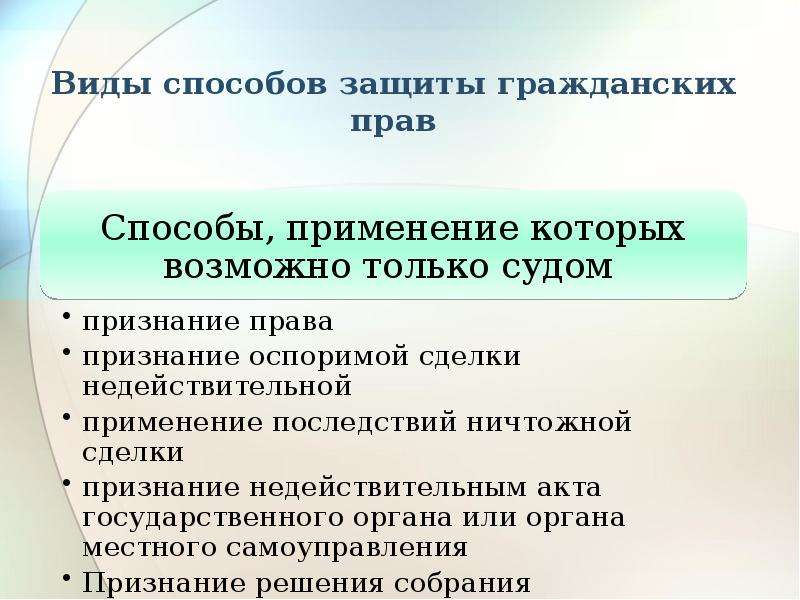 Виды способов защиты гражданских прав

Способы, применение которых возможно только судом

• признание права
• признание оспоримой сделки недействительной
• применение последствий ничтожной сделки
• признание недействительным акта государственного органа или органа местного самоуправления
• Признание решения собрания